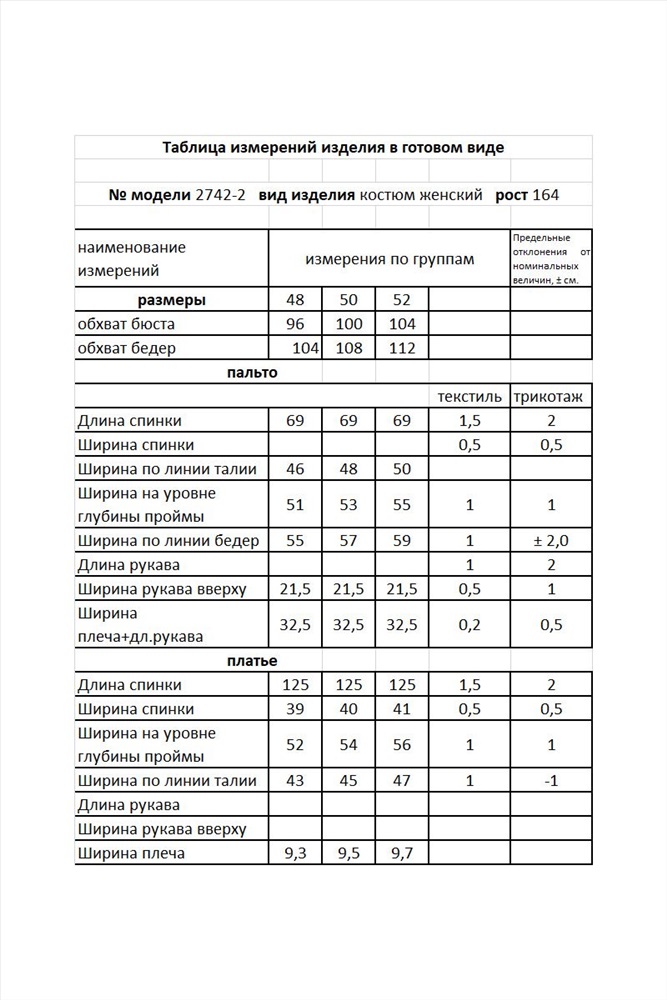 Таблица измерений изделия в готовом виде

№ модели 2742-2 вид изделия костюм женский рост 164

| наименование измерений | измерения по группам | | | | Предельные отклонения от номинальных величин, ± см. |
|---|---|---|---|---|---|
| размеры | 48 | 50 | 52 | | |
| обхват бюста | 96 | 100 | 104 | | |
| обхват бедер | 104 | 108 | 112 | | |
| пальто | | | | | |
| | | | | текстиль | трикотаж |
| Длина спинки | 69 | 69 | 69 | 1,5 | 2 |
| Ширина спинки | | | | 0,5 | 0,5 |
| Ширина по линии талии | 46 | 48 | 50 | | |
| Ширина на уровне глубины проймы | 51 | 53 | 55 | 1 | 1 |
| Ширина по линии бедер | 55 | 57 | 59 | 1 | ± 2,0 |
| Длина рукава | | | | 1 | 2 |
| Ширина рукава вверху | 21,5 | 21,5 | 21,5 | 0,5 | 1 |
| Ширина плеча+дл.рукава | 32,5 | 32,5 | 32,5 | 0,2 | 0,5 |
| платье | | | | | |
| Длина спинки | 125 | 125 | 125 | 1,5 | 2 |
| Ширина спинки | 39 | 40 | 41 | 0,5 | 0,5 |
| Ширина на уровне глубины проймы | 52 | 54 | 56 | 1 | 1 |
| Ширина по линии талии | 43 | 45 | 47 | 1 | -1 |
| Длина рукава | | | | | |
| Ширина рукава вверху | | | | | |
| Ширина плеча | 9,3 | 9,5 | 9,7 | | |